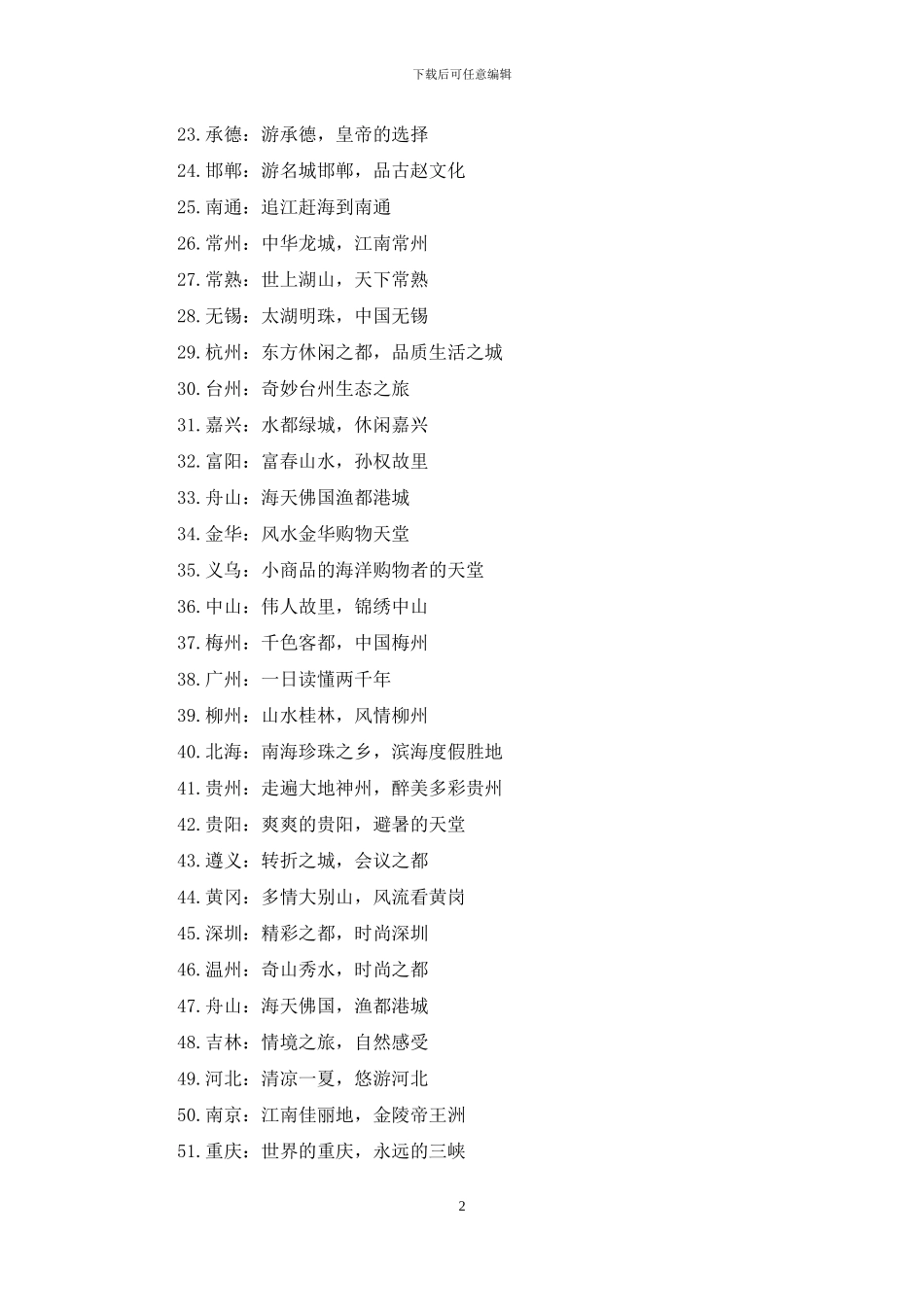 下载后可任意编辑

23.承德：游承德，皇帝的选择

24.邯郸：游名城邯郸，品古赵文化

25.南通：追江赶海到南通

26.常州：中华龙城，江南常州

27.常熟：世上湖山，天下常熟

28.无锡：太湖明珠，中国无锡

29.杭州：东方休闲之都，品质生活之城

30.台州：奇妙台州生态之旅

31.嘉兴：水都绿城，休闲嘉兴

32.富阳：富春山水，孙权故里

33.舟山：海天佛国渔都港城

34.金华：风水金华购物天堂

35.义乌：小商品的海洋购物者的天堂

36.中山：伟人故里，锦绣中山

37.梅州：千色客都，中国梅州

38.广州：一日读懂两千年

39.柳州：山水桂林，风情柳州

40.北海：南海珍珠之乡，滨海度假胜地

41.贵州：走遍大地神州，醉美多彩贵州

42.贵阳：爽爽的贵阳，避暑的天堂

43.遵义：转折之城，会议之都

44.黄冈：多情大别山，风流看黄岗

45.深圳：精彩之都，时尚深圳

46.温州：奇山秀水，时尚之都

47.舟山：海天佛国，渔都港城

48.吉林：情境之旅，自然感受

49.河北：清凉一夏，悠游河北

50.南京：江南佳丽地，金陵帝王洲

51.重庆：世界的重庆，永远的三峡

2